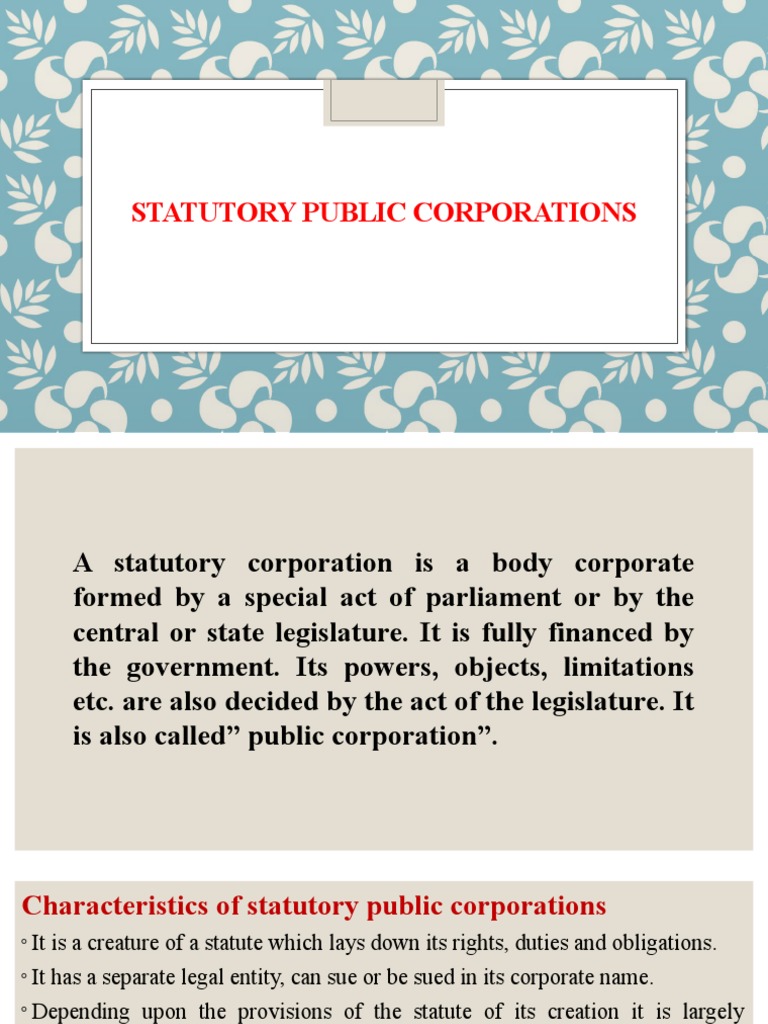 STATUTORY PUBLIC CORPORATIONS

A statutory corporation is a body corporate formed by a special act of parliament or by the central or state legislature. It is fully financed by the government. Its powers, objects, limitations etc. are also decided by the act of the legislature. It is also called” public corporation”.

Characteristics of statutory public corporations

◦ It is a creature of a statute which lays down its rights, duties and obligations.

◦ It has a separate legal entity, can sue or be sued in its corporate name.

◦ Depending upon the provisions of the statute of its creation it is largely